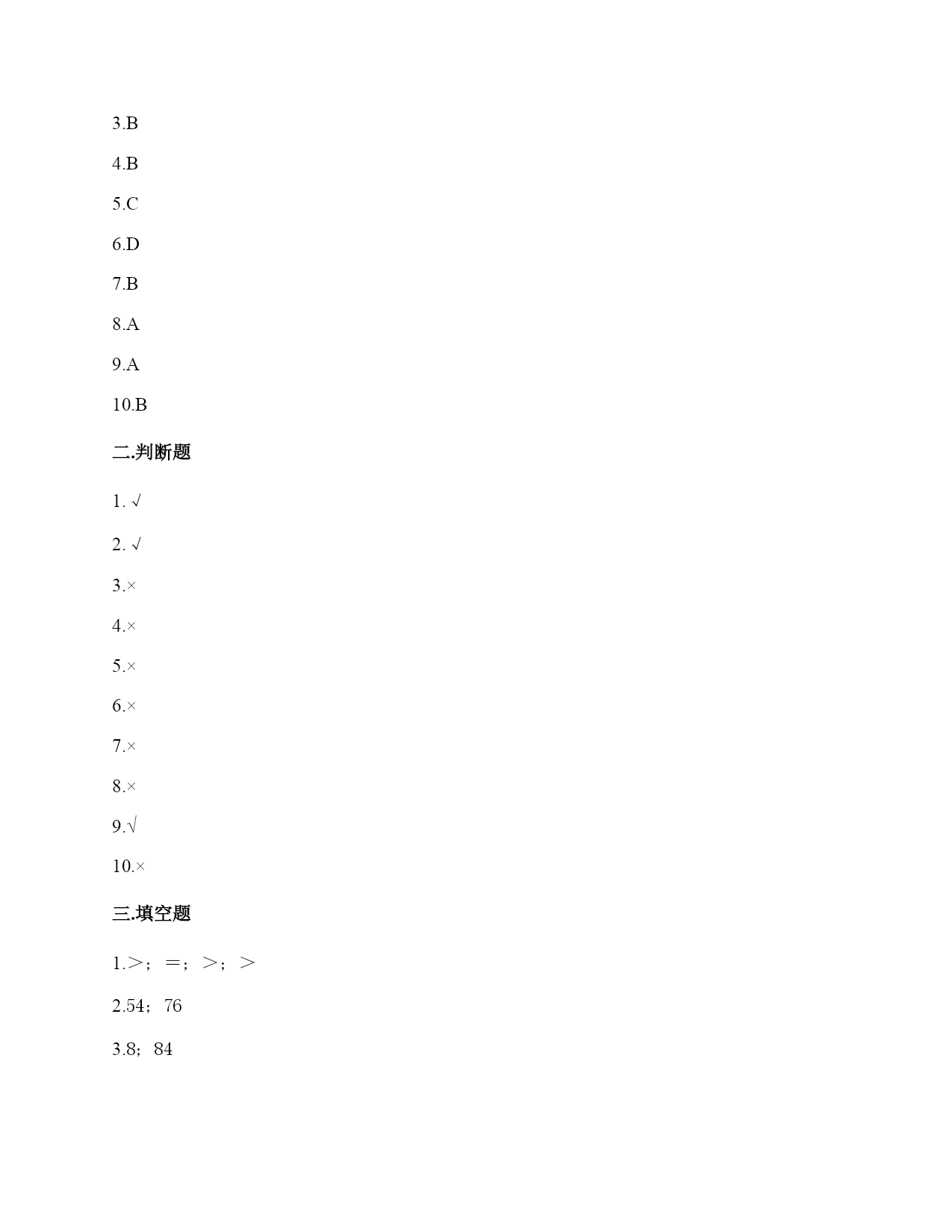 3.B

4.B

5.C

6.D

7.B

8.A

9.A

10.B

二.判断题

1. √

2. √

3.×

4.×

5.×

6.×

7.×

8.×

9.√

10.×

三.填空题

1.＞；＝；＞；＞

2.54；76

3.8；84